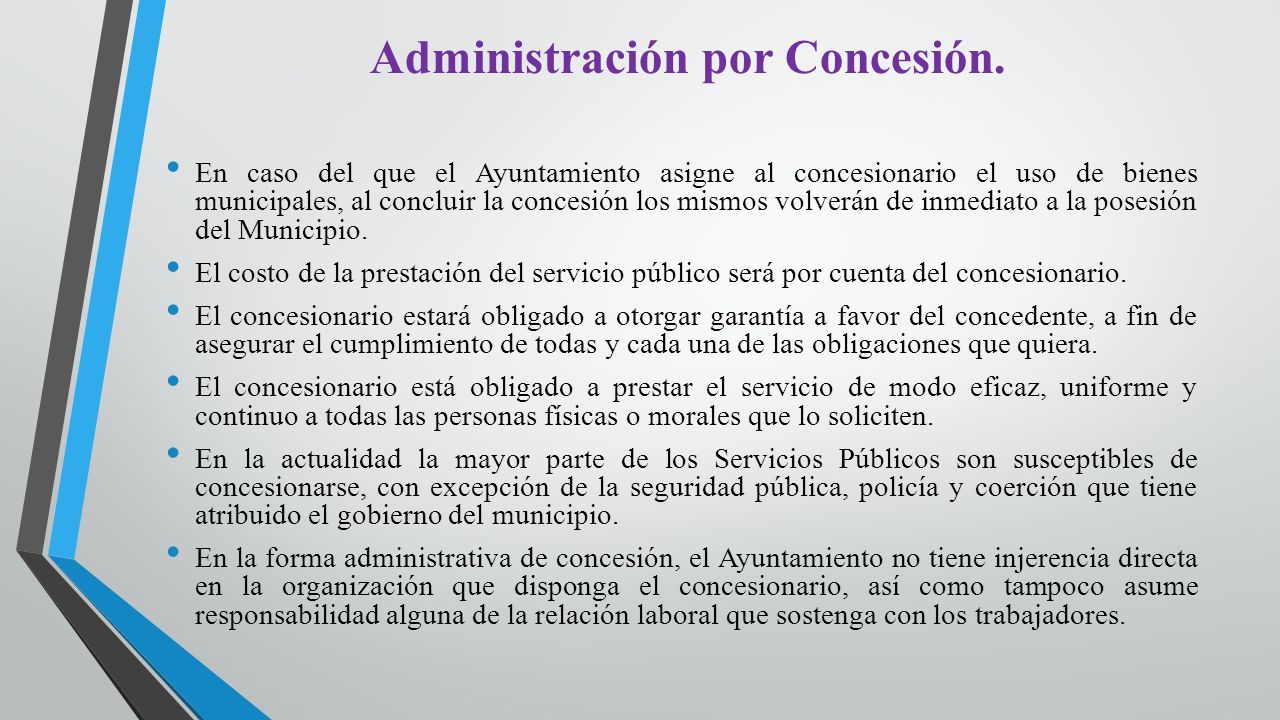 Administración por Concesión.

• En caso del que el Ayuntamiento asigne al concesionario el uso de bienes municipales, al concluir la concesión los mismos volverán de inmediato a la posesión del Municipio.

• El costo de la prestación del servicio público será por cuenta del concesionario.

• El concesionario estará obligado a otorgar garantía a favor del concedente, a fin de asegurar el cumplimiento de todas y cada una de las obligaciones que quiera.

• El concesionario está obligado a prestar el servicio de modo eficaz, uniforme y continuo a todas las personas físicas o morales que lo soliciten.

• En la actualidad la mayor parte de los Servicios Públicos son susceptibles de concesionarse, con excepción de la seguridad pública, policía y coerción que tiene atribuido el gobierno del municipio.

• En la forma administrativa de concesión, el Ayuntamiento no tiene injerencia directa en la organización que disponga el concesionario, así como tampoco asume responsabilidad alguna de la relación laboral que sostenga con los trabajadores.